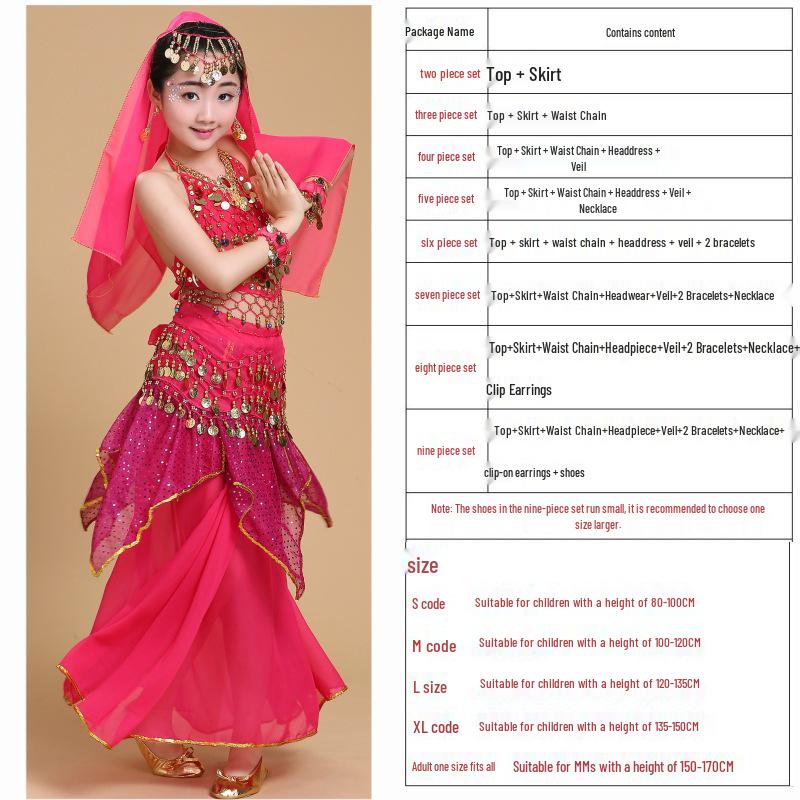 | Package Name | Contains content |
|---|---|
| two piece set | Top + Skirt |
| three piece set | Top + Skirt + Waist Chain |
| four piece set | Top + Skirt + Waist Chain + Headdress + Veil |
| five piece set | Top + Skirt + Waist Chain + Headdress + Veil + Necklace |
| six piece set | Top + skirt + waist chain + headdress + veil + 2 bracelets |
| seven piece set | Top+Skirt+Waist Chain+Headwear+Veil+2 Bracelets+Necklace |
| eight piece set | Top+Skirt+Waist Chain+Headpiece+Veil+2 Bracelets+Necklace+ Clip Earrings |
| nine piece set | Top+Skirt+Waist Chain+Headpiece+Veil+2 Bracelets+Necklace+ clip-on earrings + shoes |

Note: The shoes in the nine-piece set run small, it is recommended to choose one size larger.

size

| | |
|---|---|
| S code | Suitable for children with a height of 80-100CM |
| M code | Suitable for children with a height of 100-120CM |
| L size | Suitable for children with a height of 120-135CM |
| XL code | Suitable for children with a height of 135-150CM |
| Adult one size fits all | Suitable for MMs with a height of 150-170CM |